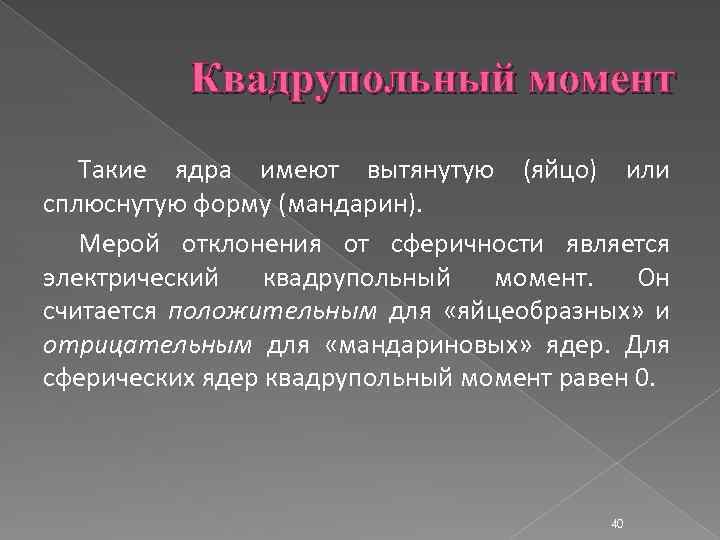 Квадрупольный момент

Такие ядра имеют вытянутую (яйцо) или сплюснутую форму (мандарин).

Мерой отклонения от сферичности является электрический квадрупольный момент. Он считается положительным для «яйцеобразных» и отрицательным для «мандариновых» ядер. Для сферических ядер квадрупольный момент равен 0.

40